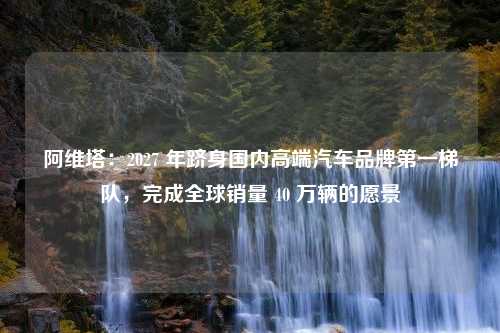 阿维塔：2027 年跻身国内高端汽车品牌第一梯队，完成全球销量 40 万辆的愿景